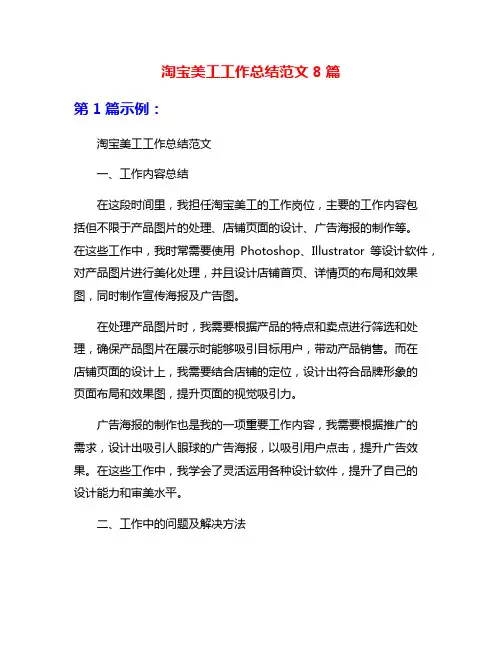 淘宝美工工作总结范文 8 篇

第 1 篇示例：

淘宝美工工作总结范文

一、工作内容总结

在这段时间里，我担任淘宝美工的工作岗位，主要的工作内容包括但不限于产品图片的处理、店铺页面的设计、广告海报的制作等。在这些工作中，我时常需要使用 Photoshop、Illustrator 等设计软件，对产品图片进行美化处理，并且设计店铺首页、详情页的布局和效果图，同时制作宣传海报及广告图。

在处理产品图片时，我需要根据产品的特点和卖点进行筛选和处理，确保产品图片在展示时能够吸引目标用户，带动产品销售。而在店铺页面的设计上，我需要结合店铺的定位，设计出符合品牌形象的页面布局和效果图，提升页面的视觉吸引力。

广告海报的制作也是我的一项重要工作内容，我需要根据推广的需求，设计出吸引人眼球的广告海报，以吸引用户点击，提升广告效果。在这些工作中，我学会了灵活运用各种设计软件，提升了自己的设计能力和审美水平。

二、工作中的问题及解决方法